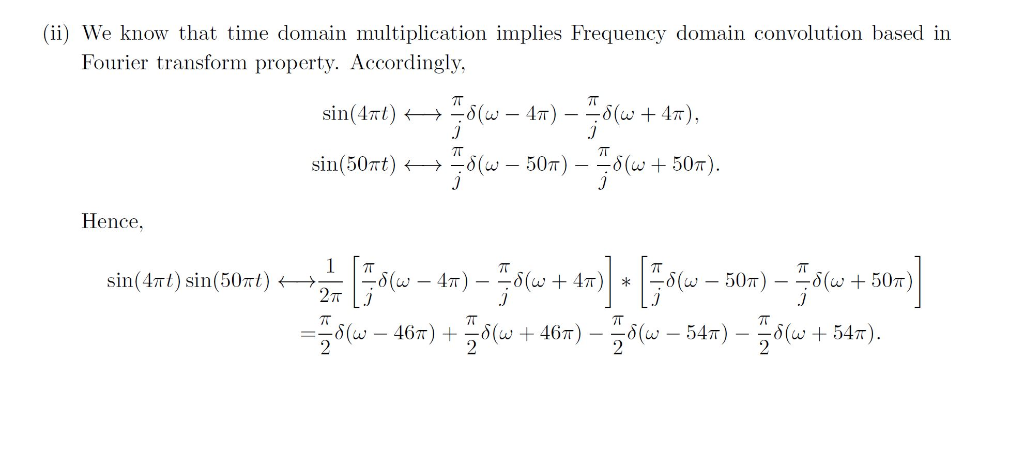 (ii) We know that time domain multiplication implies Frequency domain convolution based in Fourier transform property. Accordingly,

$\sin(4\pi t) \longleftrightarrow \frac{\pi}{j}\delta(\omega - 4\pi) - \frac{\pi}{j}\delta(\omega + 4\pi),$
$\sin(50\pi t) \longleftrightarrow \frac{\pi}{j}\delta(\omega - 50\pi) - \frac{\pi}{j}\delta(\omega + 50\pi).$

Hence,

$\sin(4\pi t)\sin(50\pi t) \longleftrightarrow \frac{1}{2\pi}\left[\frac{\pi}{j}\delta(\omega - 4\pi) - \frac{\pi}{j}\delta(\omega + 4\pi)\right] * \left[\frac{\pi}{j}\delta(\omega - 50\pi) - \frac{\pi}{j}\delta(\omega + 50\pi)\right]$
$= \frac{\pi}{2}\delta(\omega - 46\pi) + \frac{\pi}{2}\delta(\omega + 46\pi) - \frac{\pi}{2}\delta(\omega - 54\pi) - \frac{\pi}{2}\delta(\omega + 54\pi).$